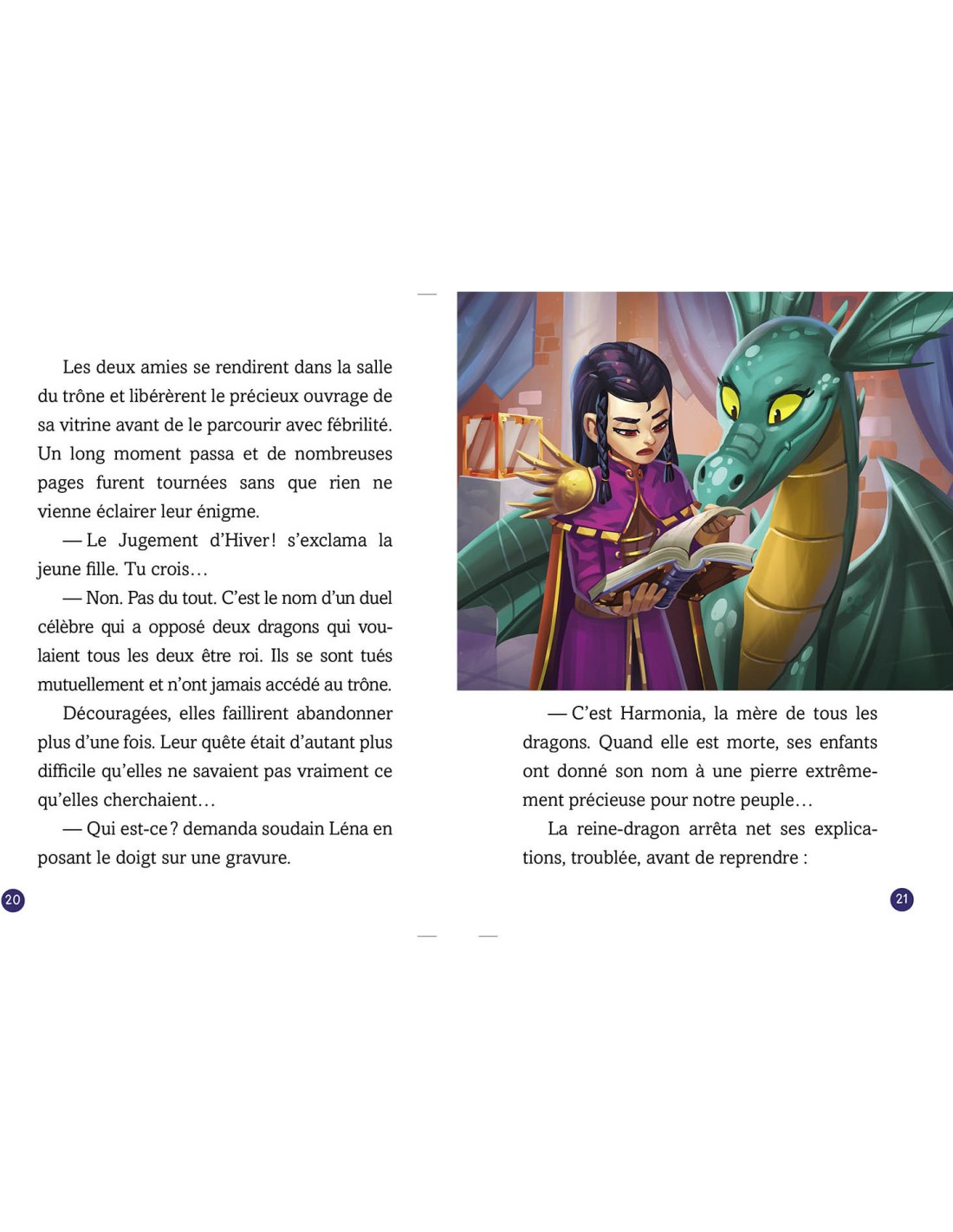 Les deux amies se rendirent dans la salle du trône et libérèrent le précieux ouvrage de sa vitrine avant de le parcourir avec fébrilité. Un long moment passa et de nombreuses pages furent tournées sans que rien ne vienne éclairer leur énigme.

— Le Jugement d'Hiver ! s'exclama la jeune fille. Tu crois…

— Non. Pas du tout. C'est le nom d'un duel célèbre qui a opposé deux dragons qui voulaient tous les deux être roi. Ils se sont tués mutuellement et n'ont jamais accédé au trône.

Découragées, elles faillirent abandonner plus d'une fois. Leur quête était d'autant plus difficile qu'elles ne savaient pas vraiment ce qu'elles cherchaient…

— Qui est-ce ? demanda soudain Léna en posant le doigt sur une gravure.

20

— C'est Harmonia, la mère de tous les dragons. Quand elle est morte, ses enfants ont donné son nom à une pierre extrêmement précieuse pour notre peuple…

La reine-dragon arrêta net ses explications, troublée, avant de reprendre :

21